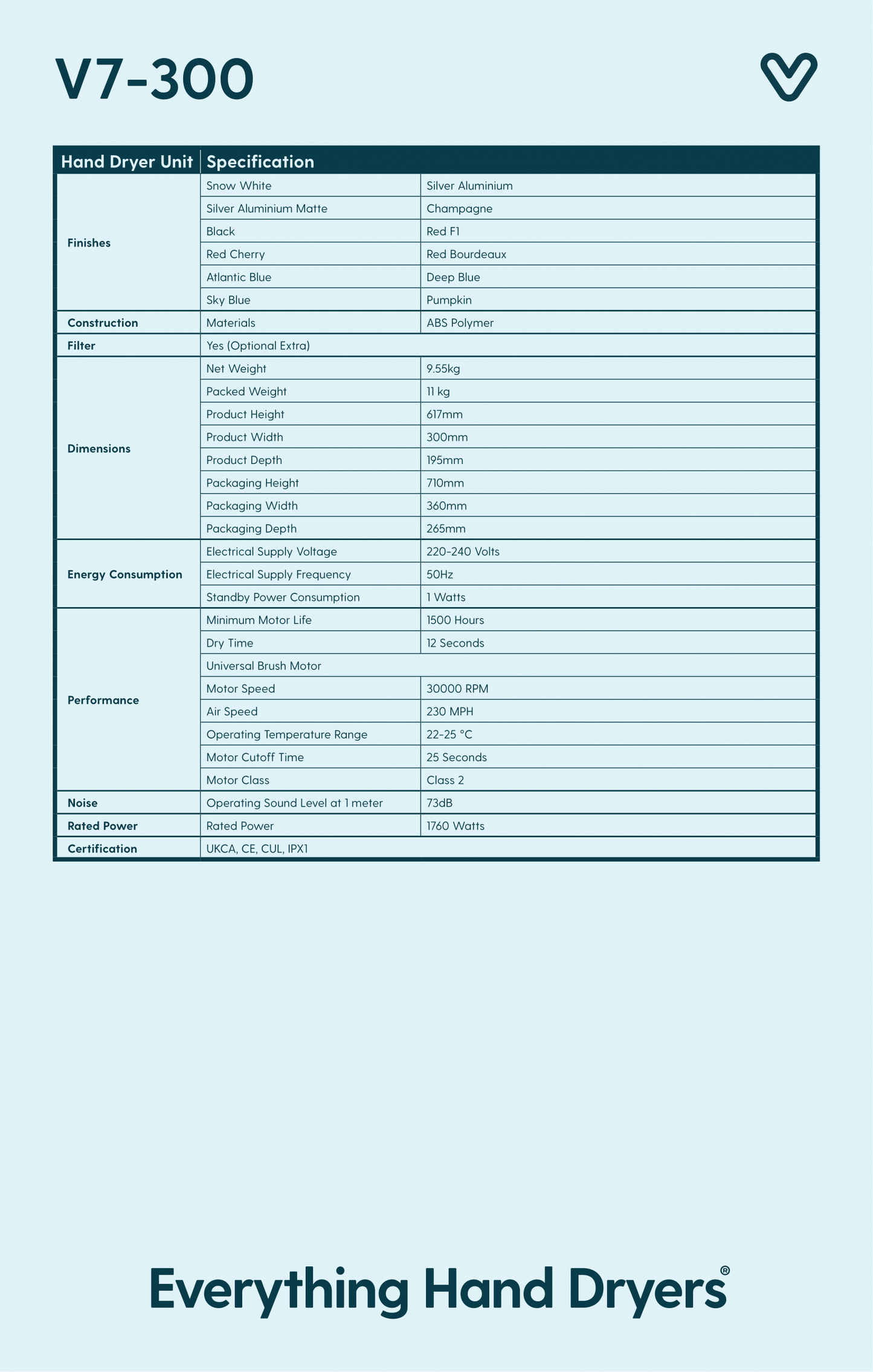 V7-300

| Hand Dryer Unit | Specification | |
|---|---|---|
| Finishes | Snow White | Silver Aluminium |
| | Silver Aluminium Matte | Champagne |
| | Black | Red F1 |
| | Red Cherry | Red Bourdeaux |
| | Atlantic Blue | Deep Blue |
| | Sky Blue | Pumpkin |
| Construction | Materials | ABS Polymer |
| Filter | Yes (Optional Extra) | |
| Dimensions | Net Weight | 9.55kg |
| | Packed Weight | 11 kg |
| | Product Height | 617mm |
| | Product Width | 300mm |
| | Product Depth | 195mm |
| | Packaging Height | 710mm |
| | Packaging Width | 360mm |
| | Packaging Depth | 265mm |
| Energy Consumption | Electrical Supply Voltage | 220-240 Volts |
| | Electrical Supply Frequency | 50Hz |
| | Standby Power Consumption | 1 Watts |
| Performance | Minimum Motor Life | 1500 Hours |
| | Dry Time | 12 Seconds |
| | Universal Brush Motor | |
| | Motor Speed | 30000 RPM |
| | Air Speed | 230 MPH |
| | Operating Temperature Range | 22-25 °C |
| | Motor Cutoff Time | 25 Seconds |
| | Motor Class | Class 2 |
| Noise | Operating Sound Level at 1 meter | 73dB |
| Rated Power | Rated Power | 1760 Watts |
| Certification | UKCA, CE, CUL, IPX1 | |

Everything Hand Dryers®